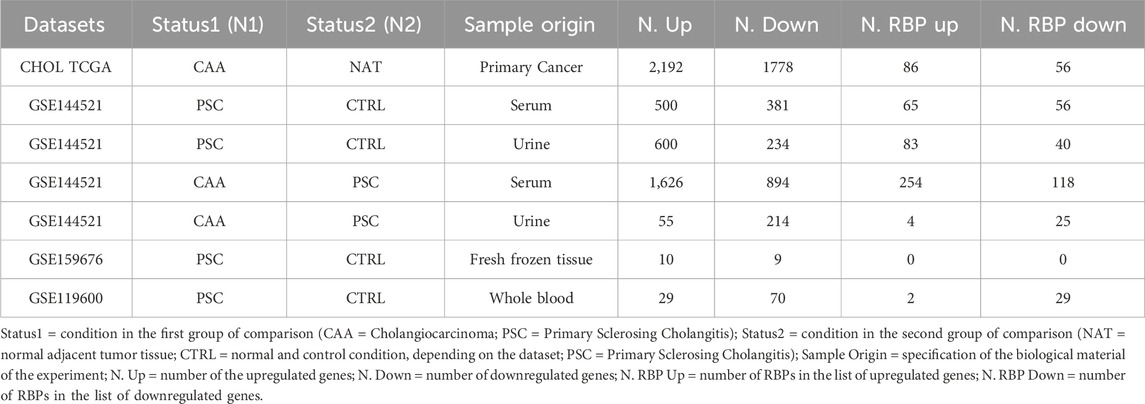 | Datasets | Status1 (N1) | Status2 (N2) | Sample origin | N. Up | N. Down | N. RBP up | N. RBP down |
|---|---|---|---|---|---|---|---|
| CHOL TCGA | CAA | NAT | Primary Cancer | 2,192 | 1778 | 86 | 56 |
| GSE144521 | PSC | CTRL | Serum | 500 | 381 | 65 | 56 |
| GSE144521 | PSC | CTRL | Urine | 600 | 234 | 83 | 40 |
| GSE144521 | CAA | PSC | Serum | 1,626 | 894 | 254 | 118 |
| GSE144521 | CAA | PSC | Urine | 55 | 214 | 4 | 25 |
| GSE159676 | PSC | CTRL | Fresh frozen tissue | 10 | 9 | 0 | 0 |
| GSE119600 | PSC | CTRL | Whole blood | 29 | 70 | 2 | 29 |

Status1 = condition in the first group of comparison (CAA = Cholangiocarcinoma; PSC = Primary Sclerosing Cholangitis); Status2 = condition in the second group of comparison (NAT = normal adjacent tumor tissue; CTRL = normal and control condition, depending on the dataset; PSC = Primary Sclerosing Cholangitis); Sample Origin = specification of the biological material of the experiment; N. Up = number of the upregulated genes; N. Down = number of downregulated genes; N. RBP Up = number of RBPs in the list of upregulated genes; N. RBP Down = number of RBPs in the list of downregulated genes.